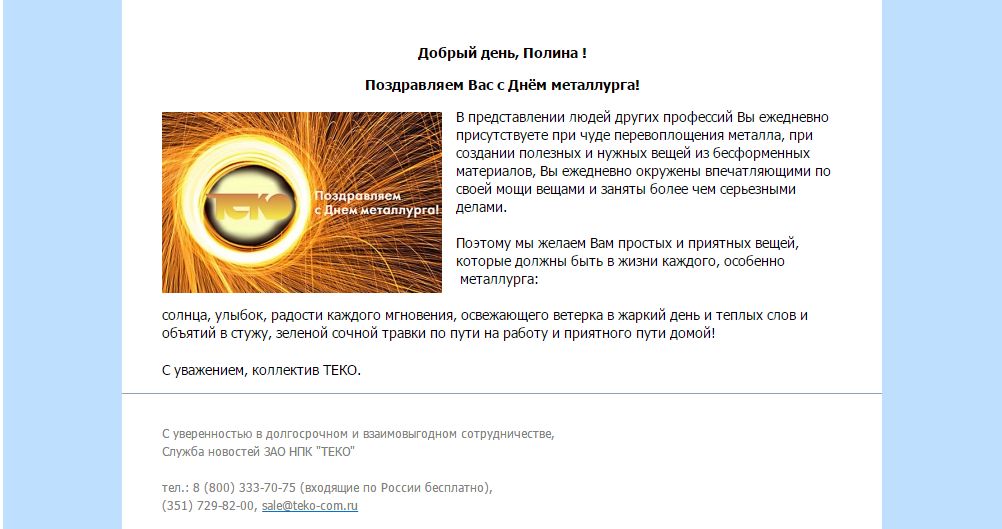 Добрый день, Полина !

Поздравляем Вас с Днём металлурга!

ТЕКО

Поздравляем с Днем металлурга!

В представлении людей других профессий Вы ежедневно присутствуете при чуде перевоплощения металла, при создании полезных и нужных вещей из бесформенных материалов, Вы ежедневно окружены впечатляющими по своей мощи вещами и заняты более чем серьезными делами.

Поэтому мы желаем Вам простых и приятных вещей, которые должны быть в жизни каждого, особенно металлурга:

солнца, улыбок, радости каждого мгновения, освежающего ветерка в жаркий день и теплых слов и объятий в стужу, зеленой сочной травки по пути на работу и приятного пути домой!

С уважением, коллектив ТЕКО.

С уверенностью в долгосрочном и взаимовыгодном сотрудничестве,
Служба новостей ЗАО НПК "ТЕКО"

тел.: 8 (800) 333-70-75 (входящие по России бесплатно),
(351) 729-82-00, sale@teko-com.ru